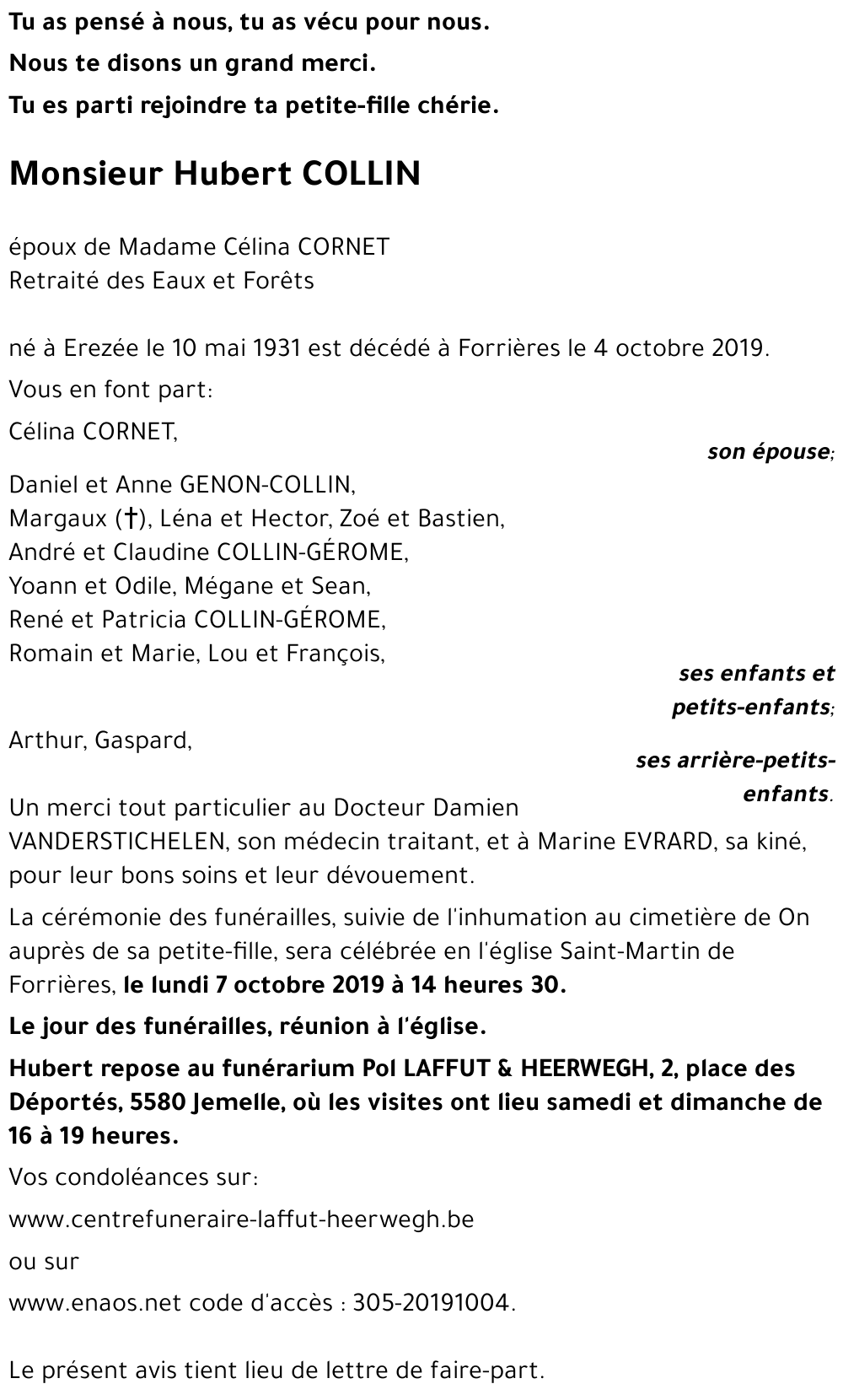 Tu as pensé à nous, tu as vécu pour nous.

Nous te disons un grand merci.

Tu es parti rejoindre ta petite-fille chérie.

Monsieur Hubert COLLIN

époux de Madame Célina CORNET
Retraité des Eaux et Forêts

né à Erezée le 10 mai 1931 est décédé à Forrières le 4 octobre 2019.

Vous en font part:

Célina CORNET,

son épouse;

Daniel et Anne GENON-COLLIN,
Margaux (†), Léna et Hector, Zoé et Bastien,
André et Claudine COLLIN-GÉROME,
Yoann et Odile, Mégane et Sean,
René et Patricia COLLIN-GÉROME,
Romain et Marie, Lou et François,

ses enfants et petits-enfants;

Arthur, Gaspard,

ses arrière-petits-enfants.

Un merci tout particulier au Docteur Damien VANDERSTICHELEN, son médecin traitant, et à Marine EVRARD, sa kiné, pour leur bons soins et leur dévouement.

La cérémonie des funérailles, suivie de l'inhumation au cimetière de On auprès de sa petite-fille, sera célébrée en l'église Saint-Martin de Forrières, le lundi 7 octobre 2019 à 14 heures 30.

Le jour des funérailles, réunion à l'église.

Hubert repose au funérarium Pol LAFFUT & HEERWEGH, 2, place des Déportés, 5580 Jemelle, où les visites ont lieu samedi et dimanche de 16 à 19 heures.

Vos condoléances sur:

www.centrefuneraire-laffut-heerwegh.be

ou sur

www.enaos.net code d'accès : 305-20191004.

Le présent avis tient lieu de lettre de faire-part.